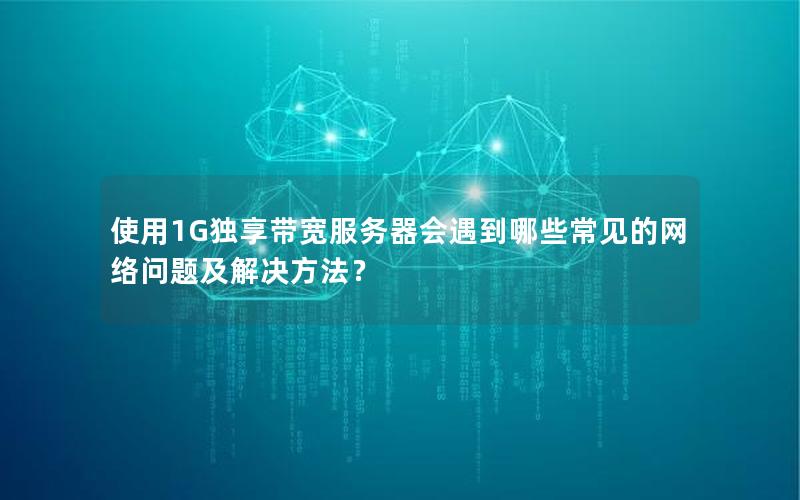 使用1G独享带宽服务器会遇到哪些常见的网络问题及解决方法？